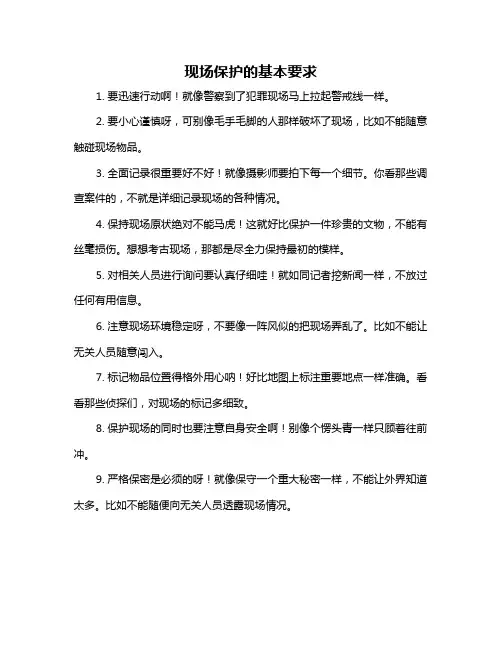 现场保护的基本要求

1. 要迅速行动啊！就像警察到了犯罪现场马上拉起警戒线一样。

2. 要小心谨慎呀，可别像毛手毛脚的人那样破坏了现场，比如不能随意触碰现场物品。

3. 全面记录很重要好不好！就像摄影师要拍下每一个细节。你看那些调查案件的，不就是详细记录现场的各种情况。

4. 保持现场原状绝对不能马虎！这就好比保护一件珍贵的文物，不能有丝毫损伤。想想考古现场，那都是尽全力保持最初的模样。

5. 对相关人员进行询问要认真仔细哇！就如同记者挖新闻一样，不放过任何有用信息。

6. 注意现场环境稳定呀，不要像一阵风似的把现场弄乱了。比如不能让无关人员随意闯入。

7. 标记物品位置得格外用心呐！好比地图上标注重要地点一样准确。看看那些侦探们，对现场的标记多细致。

8. 保护现场的同时也要注意自身安全啊！别像个愣头青一样只顾着往前冲。

9. 严格保密是必须的呀！就像保守一个重大秘密一样，不能让外界知道太多。比如不能随便向无关人员透露现场情况。